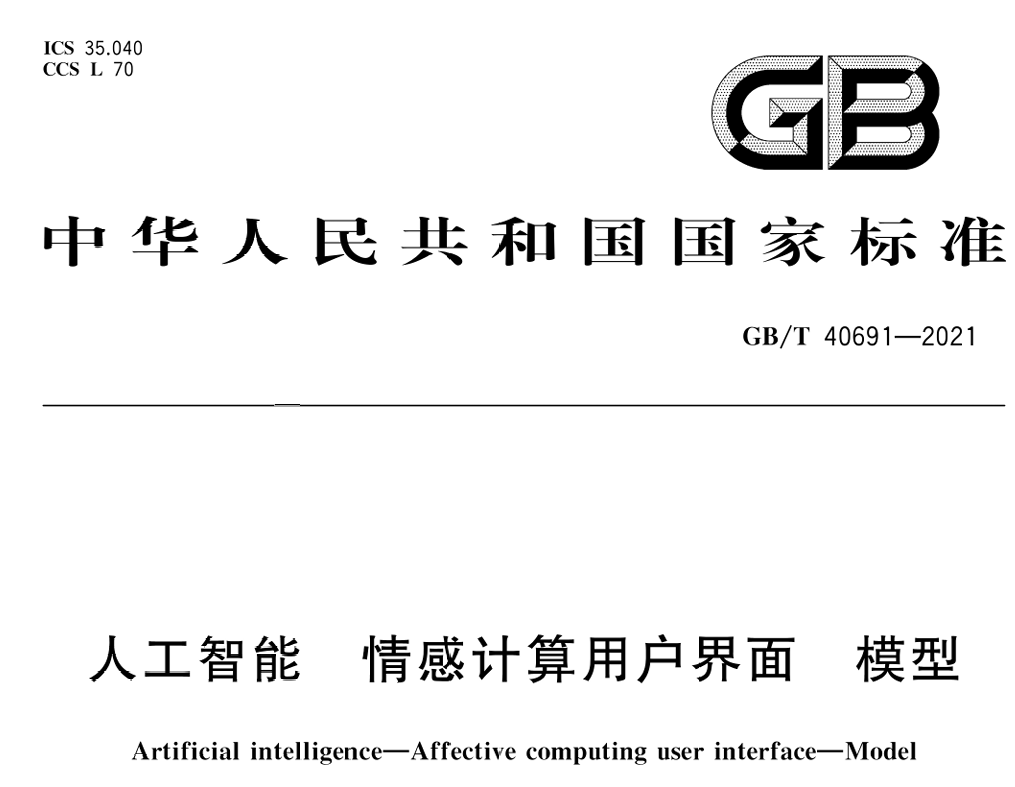 ICS 35.040
CCS L 70

GB

中华人民共和国国家标准

GB/T 40691—2021

人工智能 情感计算用户界面 模型

Artificial intelligence—Affective computing user interface—Model